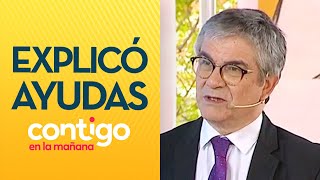 EXPLICÓ AYUDAS

contigo
en la mañana